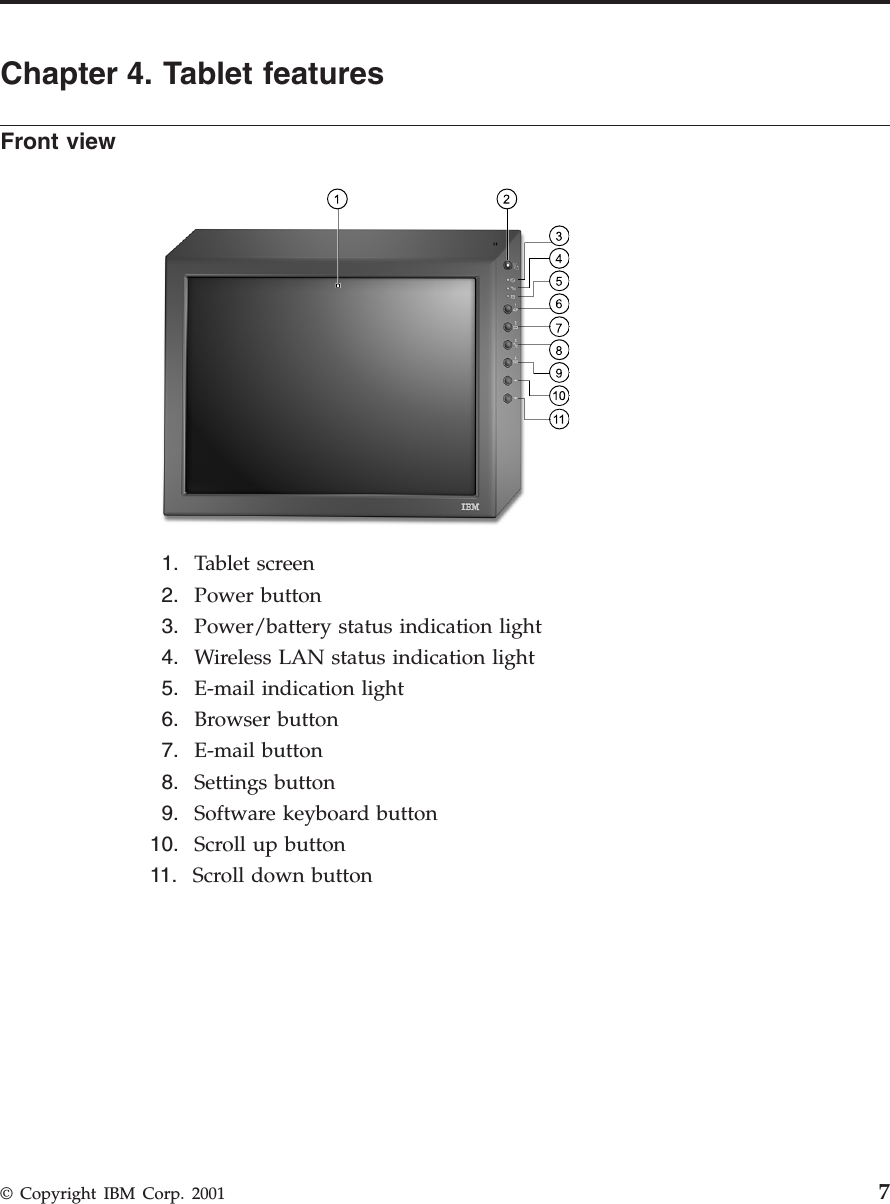 Chapter 4. Tablet features

Front view

1 2 3 4 5 6 7 8 9 10 11

IBM

1. Tablet screen
2. Power button
3. Power/battery status indication light
4. Wireless LAN status indication light
5. E-mail indication light
6. Browser button
7. E-mail button
8. Settings button
9. Software keyboard button
10. Scroll up button
11. Scroll down button

© Copyright IBM Corp. 2001 7